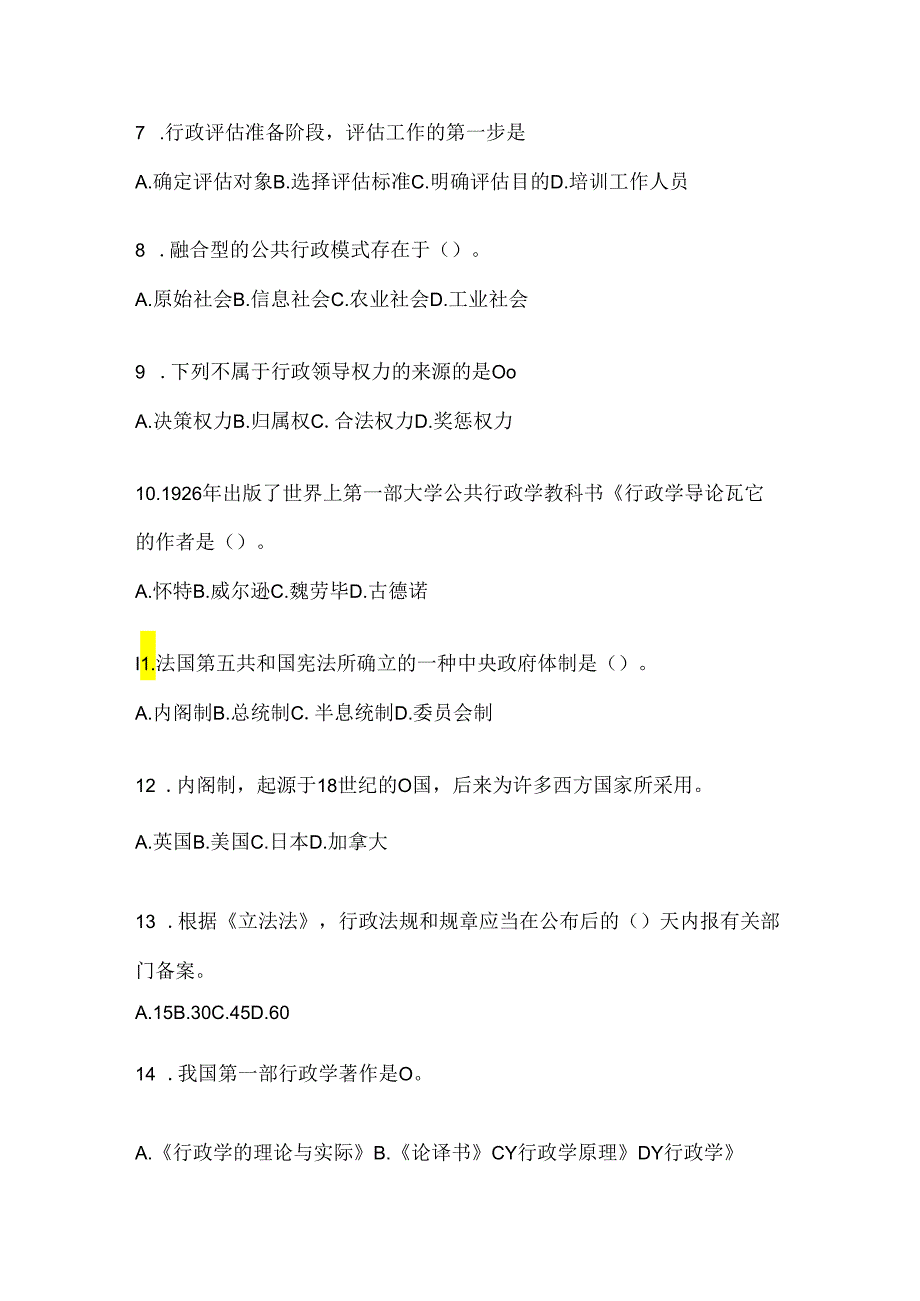 7 .行政评估准备阶段，评估工作的第一步是

A.确定评估对象B.选择评估标准C.明确评估目的D.培训工作人员

8 .融合型的公共行政模式存在于（）。

A.原始社会B.信息社会C.农业社会D.工业社会

9 .下列不属于行政领导权力的来源的是Oo

A.决策权力B.归属权C. 合法权力D.奖惩权力

10.1926年出版了世界上第一部大学公共行政学教科书《行政学导论瓦它的作者是（）。

A.怀特B.威尔逊C.魏劳毕D.古德诺

I1.法国第五共和国宪法所确立的一种中央政府体制是（）。

A.内阁制B.总统制C. 半息统制D.委员会制

12 .内阁制，起源于18世纪的O国，后来为许多西方国家所采用。

A.英国B.美国C.日本D.加拿大

13 .根据《立法法》，行政法规和规章应当在公布后的（）天内报有关部门备案。

A.15B.30C.45D.60

14 .我国第一部行政学著作是O。

A.《行政学的理论与实际》B.《论译书》CY行政学原理》DY行政学》